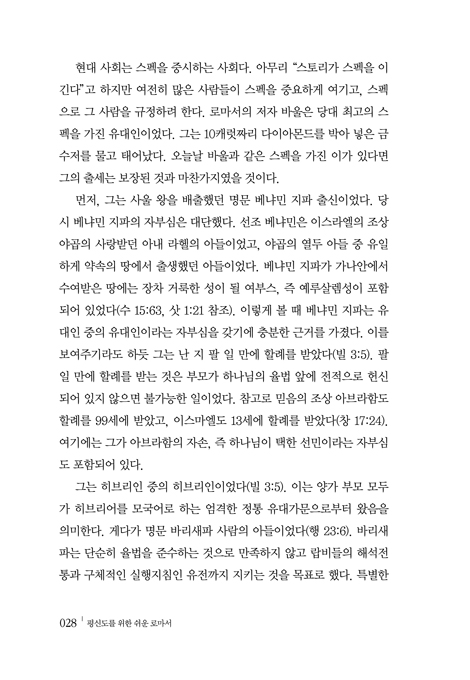 현대 사회는 스펙을 중시하는 사회다. 아무리 "스토리가 스펙을 이긴다"고 하지만 여전히 많은 사람들이 스펙을 중요하게 여기고, 스펙으로 그 사람을 규정하려 한다. 로마서의 저자 바울은 당대 최고의 스펙을 가진 유대인이었다. 그는 10캐럿짜리 다이아몬드를 박아 넣은 금수저를 물고 태어났다. 오늘날 바울과 같은 스펙을 가진 이가 있다면 그의 출세는 보장된 것과 마찬가지였을 것이다.

먼저, 그는 사울 왕을 배출했던 명문 베냐민 지파 출신이었다. 당시 베냐민 지파의 자부심은 대단했다. 선조 베냐민은 이스라엘의 조상 야곱의 사랑받던 아내 라헬의 아들이었고, 야곱의 열두 아들 중 유일하게 약속의 땅에서 출생했던 아들이었다. 베냐민 지파가 가나안에서 수여받은 땅에는 장차 거룩한 성이 될 여부스, 즉 예루살렘성이 포함되어 있었다(수 15:63, 삿 1:21 참조). 이렇게 볼 때 베냐민 지파는 유대인 중의 유대인이라는 자부심을 갖기에 충분한 근거를 가졌다. 이를 보여주기라도 하듯 그는 난 지 팔 일 만에 할례를 받았다(빌 3:5). 팔 일 만에 할례를 받는 것은 부모가 하나님의 율법 앞에 전적으로 헌신되어 있지 않으면 불가능한 일이었다. 참고로 믿음의 조상 아브라함도 할례를 99세에 받았고, 이스마엘도 13세에 할례를 받았다(창 17:24). 여기에는 그가 아브라함의 자손, 즉 하나님이 택한 선민이라는 자부심도 포함되어 있다.

그는 히브리인 중의 히브리인이었다(빌 3:5). 이는 양가 부모 모두가 히브리어를 모국어로 하는 엄격한 정통 유대가문으로부터 왔음을 의미한다. 게다가 명문 바리새파 사람의 아들이었다(행 23:6). 바리새파는 단순히 율법을 준수하는 것으로 만족하지 않고 랍비들의 해석전통과 구체적인 실행지침인 유전까지 지키는 것을 목표로 했다. 특별한

028 | 평신도를 위한 쉬운 로마서